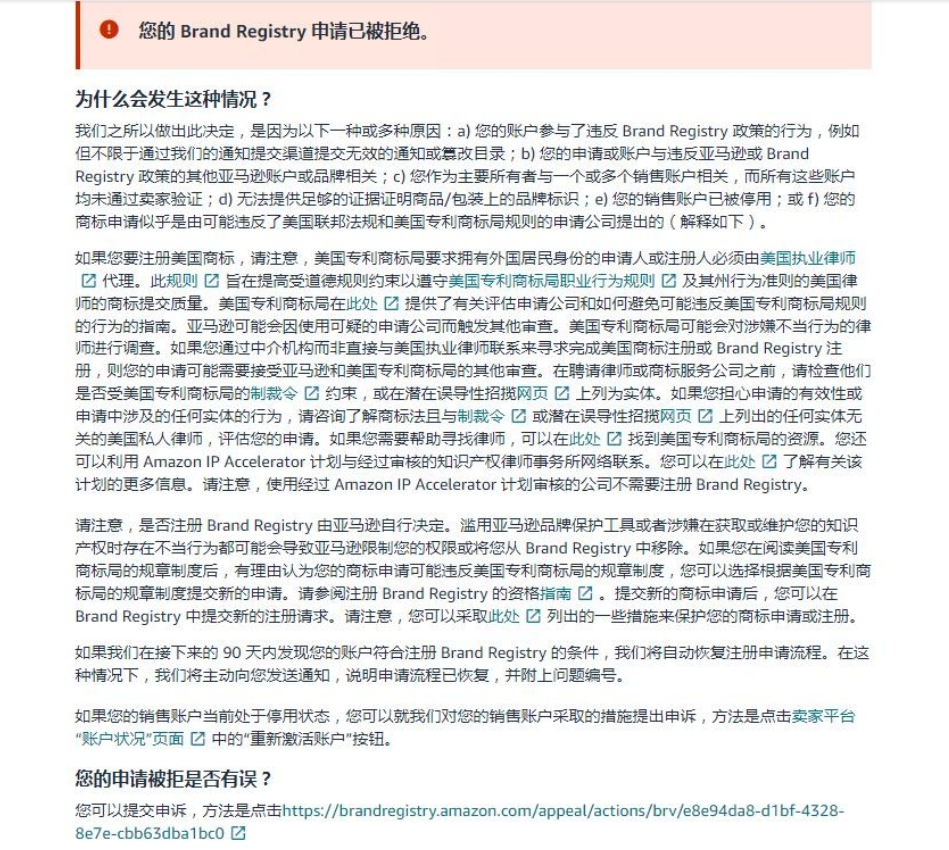 您的 Brand Registry 申请已被拒绝。

为什么会发生这种情况？

我们之所以做出此决定，是因为以下一种或多种原因：a) 您的账户参与了违反 Brand Registry 政策的行为，例如但不限于通过我们的通知提交渠道提交无效的通知或篡改目录；b) 您的申请或账户与违反亚马逊或 Brand Registry 政策的其他亚马逊账户或品牌相关；c) 您作为主要所有者与一个或多个销售账户相关，而所有这些账户均未通过卖家验证；d) 无法提供足够的证据证明商品/包装上的品牌标识；e) 您的销售账户已被停用；或 f) 您的商标申请似乎是由可能违反了美国联邦法规和美国专利商标局规则的申请公司提出的（解释如下）。

如果您要注册美国商标，请注意，美国专利商标局要求拥有外国居民身份的申请人或注册人必须由美国执业律师代理。此规则旨在提高受道德规则约束以遵守美国专利商标局职业行为规则及其州行为准则的美国律师的商标提交质量。美国专利商标局在此处提供了有关评估申请公司和如何避免可能违反美国专利商标局规则的行为的指南。亚马逊可能会因使用可疑的申请公司而触发其他审查。美国专利商标局可能会对涉嫌不当行为的律师进行调查。如果您通过中介机构而非直接与美国执业律师联系来寻求完成美国商标注册或 Brand Registry 注册，则您的申请可能需要接受亚马逊和美国专利商标局的其他审查。在聘请律师或商标服务公司之前，请检查他们是否受美国专利商标局的制裁令约束，或在潜在误导性招揽网页上列为实体。如果您担心申请的有效性或申请中涉及的任何实体的行为，请咨询了解商标法且与制裁令或潜在误导性招揽网页上列出的任何实体无关的美国私人律师，评估您的申请。如果您需要帮助寻找律师，可以在此处找到美国专利商标局的资源。您还可以利用 Amazon IP Accelerator 计划与经过审核的知识产权律师事务所网络联系。您可以在此处了解有关该计划的更多信息。请注意，使用经过 Amazon IP Accelerator 计划审核的公司不需要注册 Brand Registry。

请注意，是否注册 Brand Registry 由亚马逊自行决定。滥用亚马逊品牌保护工具或者涉嫌在获取或维护您的知识产权时存在不当行为都可能会导致亚马逊限制您的权限或将您从 Brand Registry 中移除。如果您在阅读美国专利商标局的规章制度后，有理由认为您的商标申请可能违反美国专利商标局的规章制度，您可以选择根据美国专利商标局的规章制度提交新的申请。请参阅注册 Brand Registry 的资格指南。提交新的商标申请后，您可以在 Brand Registry 中提交新的注册请求。请注意，您可以采取此处列出的一些措施来保护您的商标申请或注册。

如果我们在接下来的 90 天内发现您的账户符合注册 Brand Registry 的条件，我们将自动恢复注册申请流程。在这种情况下，我们将主动向您发送通知，说明申请流程已恢复，并附上问题编号。

如果您的销售账户当前处于停用状态，您可以就我们对您的销售账户采取的措施提出申诉，方法是点击卖家平台“账户状况”页面中的“重新激活账户”按钮。

您的申请被拒是否有误？

您可以提交申诉，方法是点击https://brandregistry.amazon.com/appeal/actions/brv/e8e94da8-d1bf-4328-8e7e-cbb63dba1bc0